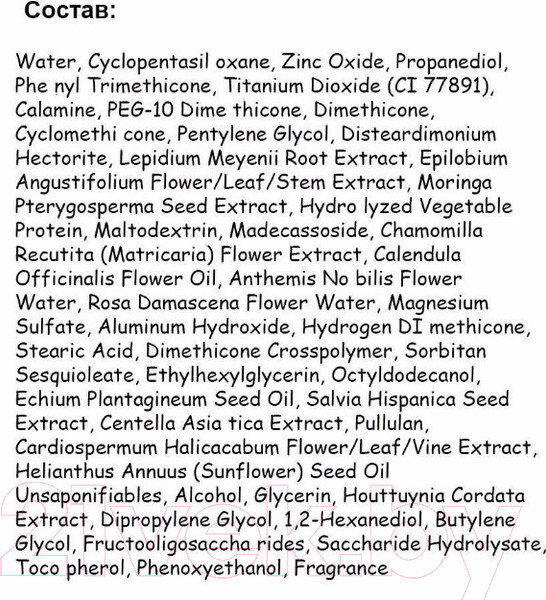 Состав:

Water, Cyclopentasil oxane, Zinc Oxide, Propanediol, Phe nyl Trimethicone, Titanium Dioxide (CI 77891), Calamine, PEG-10 Dime thicone, Dimethicone, Cyclomethi cone, Pentylene Glycol, Disteardimonium Hectorite, Lepidium Meyenii Root Extract, Epilobium Angustifolium Flower/Leaf/Stem Extract, Moringa Pterygosperma Seed Extract, Hydro lyzed Vegetable Protein, Maltodextrin, Madecassoside, Chamomilla Recutita (Matricaria) Flower Extract, Calendula Officinalis Flower Oil, Anthemis No bilis Flower Water, Rosa Damascena Flower Water, Magnesium Sulfate, Aluminum Hydroxide, Hydrogen DI methicone, Stearic Acid, Dimethicone Crosspolymer, Sorbitan Sesquioleate, Ethylhexylglycerin, Octyldodecanol, Echium Plantagineum Seed Oil, Salvia Hispanica Seed Extract, Centella Asia tica Extract, Pullulan, Cardiospermum Halicacabum Flower/Leaf/Vine Extract, Helianthus Annuus (Sunflower) Seed Oil Unsaponifiables, Alcohol, Glycerin, Houttuynia Cordata Extract, Dipropylene Glycol, 1,2-Hexanediol, Butylene Glycol, Fructooligosaccha rides, Saccharide Hydrolysate, Toco pherol, Phenoxyethanol, Fragrance

21vek.by